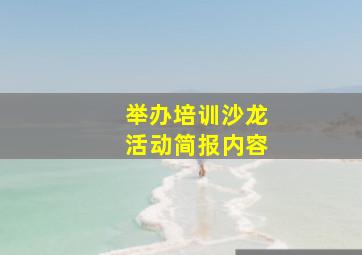 举办培训沙龙
活动简报内容